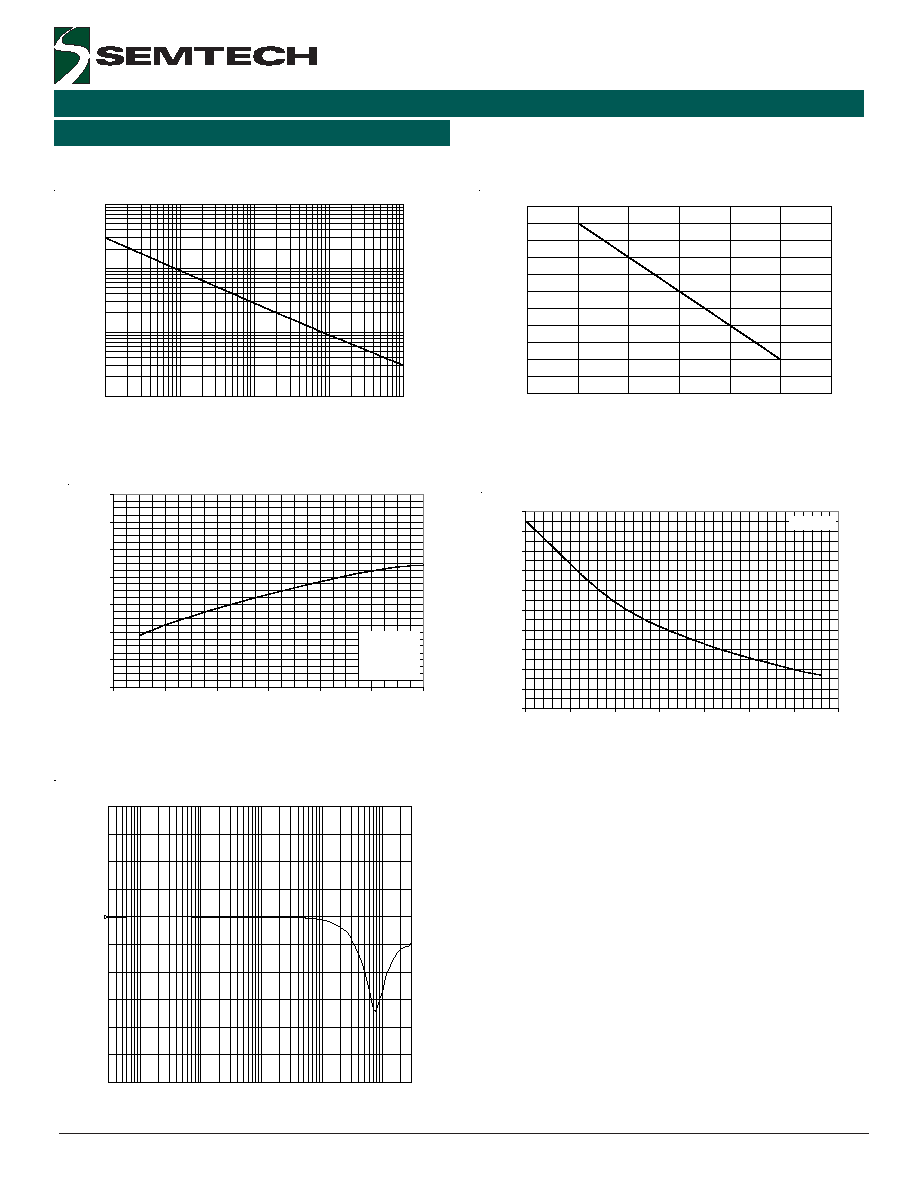 SEMTECH